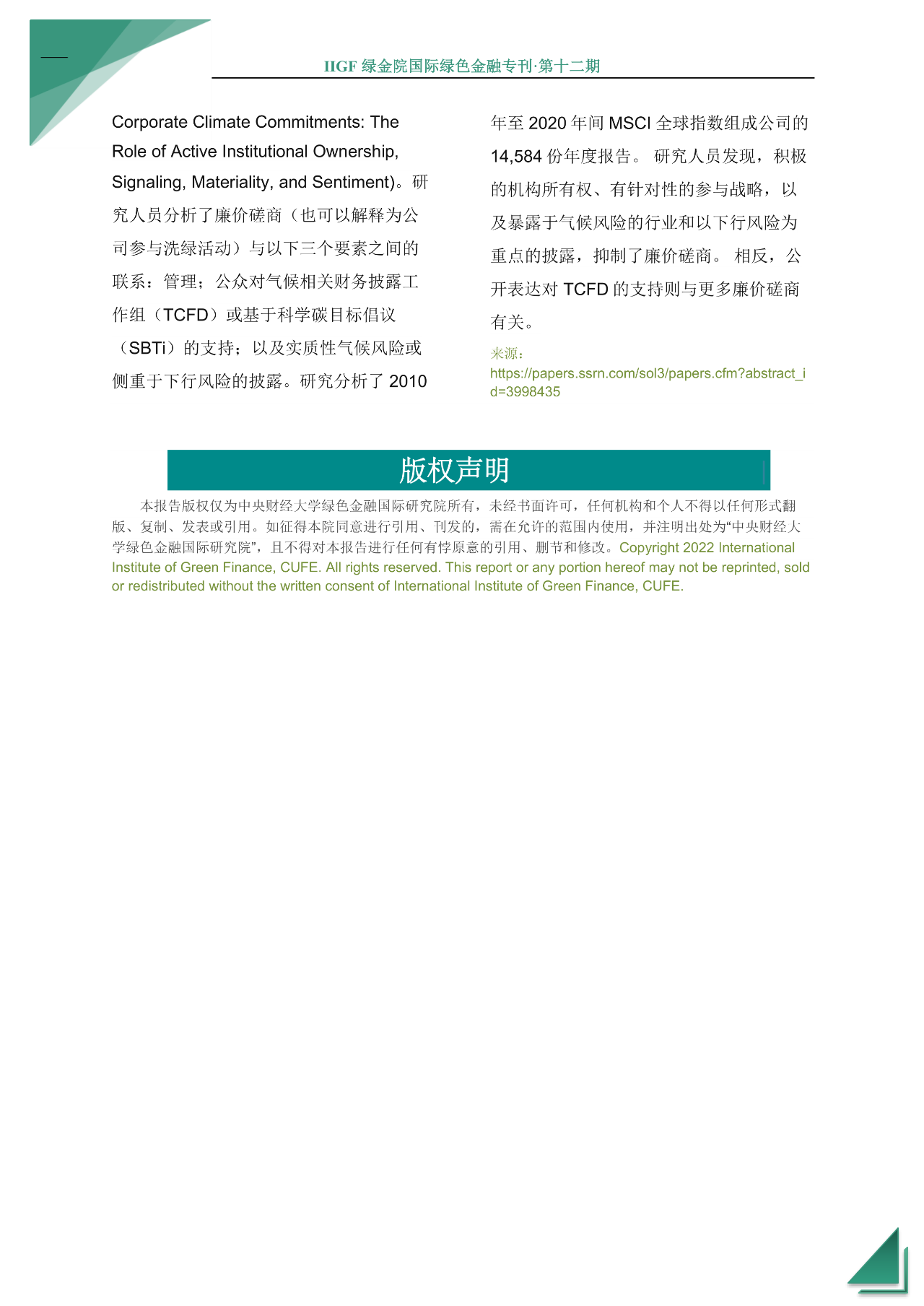 IIGF 绿金院国际绿色金融专刊·第十二期

Corporate Climate Commitments: The Role of Active Institutional Ownership, Signaling, Materiality, and Sentiment)。研究人员分析了廉价磋商（也可以解释为公司参与洗绿活动）与以下三个要素之间的联系：管理；公众对气候相关财务披露工作组（TCFD）或基于科学碳目标倡议（SBTi）的支持；以及实质性气候风险或侧重于下行风险的披露。研究分析了 2010 年至 2020 年间 MSCI 全球指数组成公司的 14,584 份年度报告。 研究人员发现，积极的机构所有权、有针对性的参与战略，以及暴露于气候风险的行业和以下行风险为重点的披露，抑制了廉价磋商。 相反，公开表达对 TCFD 的支持则与更多廉价磋商有关。

来源：
https://papers.ssrn.com/sol3/papers.cfm?abstract_id=3998435

版权声明

本报告版权仅为中央财经大学绿色金融国际研究院所有，未经书面许可，任何机构和个人不得以任何形式翻版、复制、发表或引用。如征得本院同意进行引用、刊发的，需在允许的范围内使用，并注明出处为“中央财经大学绿色金融国际研究院”，且不得对本报告进行任何有悖原意的引用、删节和修改。Copyright 2022 International Institute of Green Finance, CUFE. All rights reserved. This report or any portion hereof may not be reprinted, sold or redistributed without the written consent of International Institute of Green Finance, CUFE.